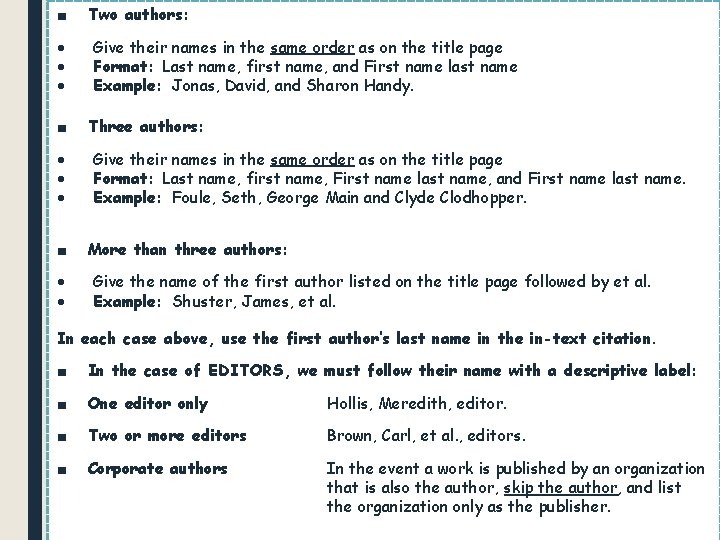 ■ Two authors:

• Give their names in the same order as on the title page
• Format: Last name, first name, and First name last name
• Example: Jonas, David, and Sharon Handy.

■ Three authors:

• Give their names in the same order as on the title page
• Format: Last name, first name, First name last name, and First name last name.
• Example: Foule, Seth, George Main and Clyde Clodhopper.

■ More than three authors:

• Give the name of the first author listed on the title page followed by et al.
• Example: Shuster, James, et al.

In each case above, use the first author's last name in the in-text citation.

■ In the case of EDITORS, we must follow their name with a descriptive label:

■ One editor only Hollis, Meredith, editor.

■ Two or more editors Brown, Carl, et al., editors.

■ Corporate authors In the event a work is published by an organization that is also the author, skip the author, and list the organization only as the publisher.